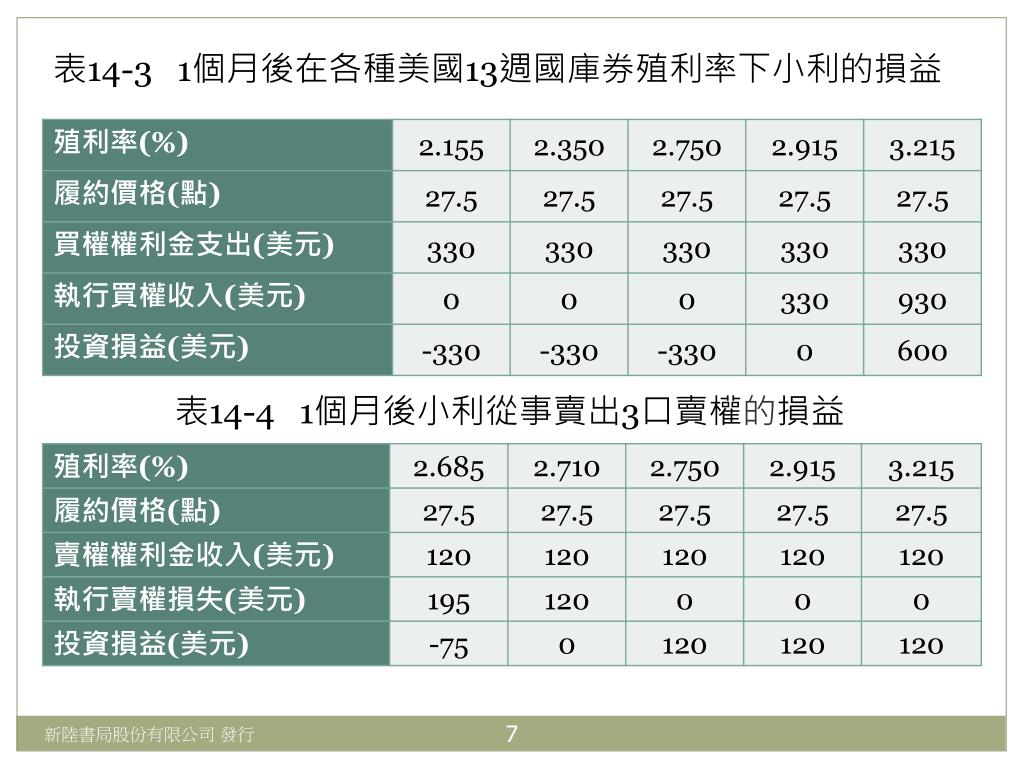 表14-3　1個月後在各種美國13週國庫券殖利率下小利的損益

| 殖利率(%) | 2.155 | 2.350 | 2.750 | 2.915 | 3.215 |
|---|---|---|---|---|---|
| 履約價格(點) | 27.5 | 27.5 | 27.5 | 27.5 | 27.5 |
| 買權權利金支出(美元) | 330 | 330 | 330 | 330 | 330 |
| 執行買權收入(美元) | 0 | 0 | 0 | 330 | 930 |
| 投資損益(美元) | -330 | -330 | -330 | 0 | 600 |

表14-4　1個月後小利從事賣出3口賣權的損益

| 殖利率(%) | 2.685 | 2.710 | 2.750 | 2.915 | 3.215 |
|---|---|---|---|---|---|
| 履約價格(點) | 27.5 | 27.5 | 27.5 | 27.5 | 27.5 |
| 賣權權利金收入(美元) | 120 | 120 | 120 | 120 | 120 |
| 執行賣權損失(美元) | 195 | 120 | 0 | 0 | 0 |
| 投資損益(美元) | -75 | 0 | 120 | 120 | 120 |

新陸書局股份有限公司 發行

7